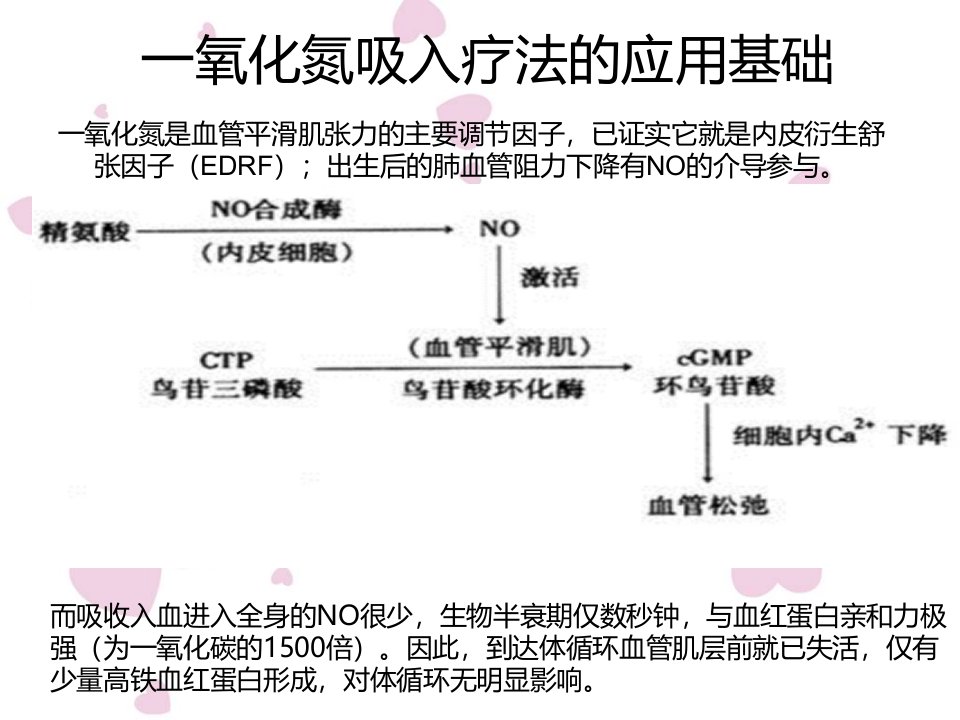 一氧化氮吸入疗法的应用基础

一氧化氮是血管平滑肌张力的主要调节因子，已证实它就是内皮衍生舒张因子（EDRF）；出生后的肺血管阻力下降有NO的介导参与。

精氨酸

NO合成酶

（内皮细胞）

NO

激活

CTP
鸟苷三磷酸

（血管平滑肌）

鸟苷酸环化酶

cGMP
环鸟苷酸

细胞内$Ca^{2+}$下降

血管松弛

而吸收入血进入全身的NO很少，生物半衰期仅数秒钟，与血红蛋白亲和力极强（为一氧化碳的1500倍）。因此，到达体循环血管肌层前就已失活，仅有少量高铁血红蛋白形成，对体循环无明显影响。